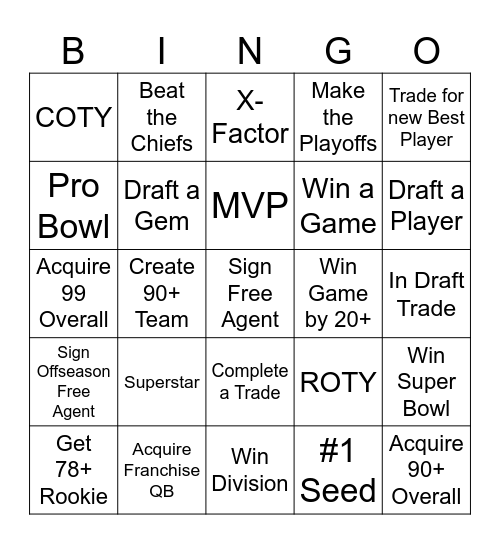 | B | I | N | G | O |
|---|---|---|---|---|
| COTY | Beat the Chiefs | X-Factor | Make the Playoffs | Trade for new Best Player |
| Pro Bowl | Draft a Gem | MVP | Win a Game | Draft a Player |
| Acquire 99 Overall | Create 90+ Team | Sign Free Agent | Win Game by 20+ | In Draft Trade |
| Sign Offseason Free Agent | Superstar | Complete a Trade | ROTY | Win Super Bowl |
| Get 78+ Rookie | Acquire Franchise QB | Win Division | #1 Seed | Acquire 90+ Overall |